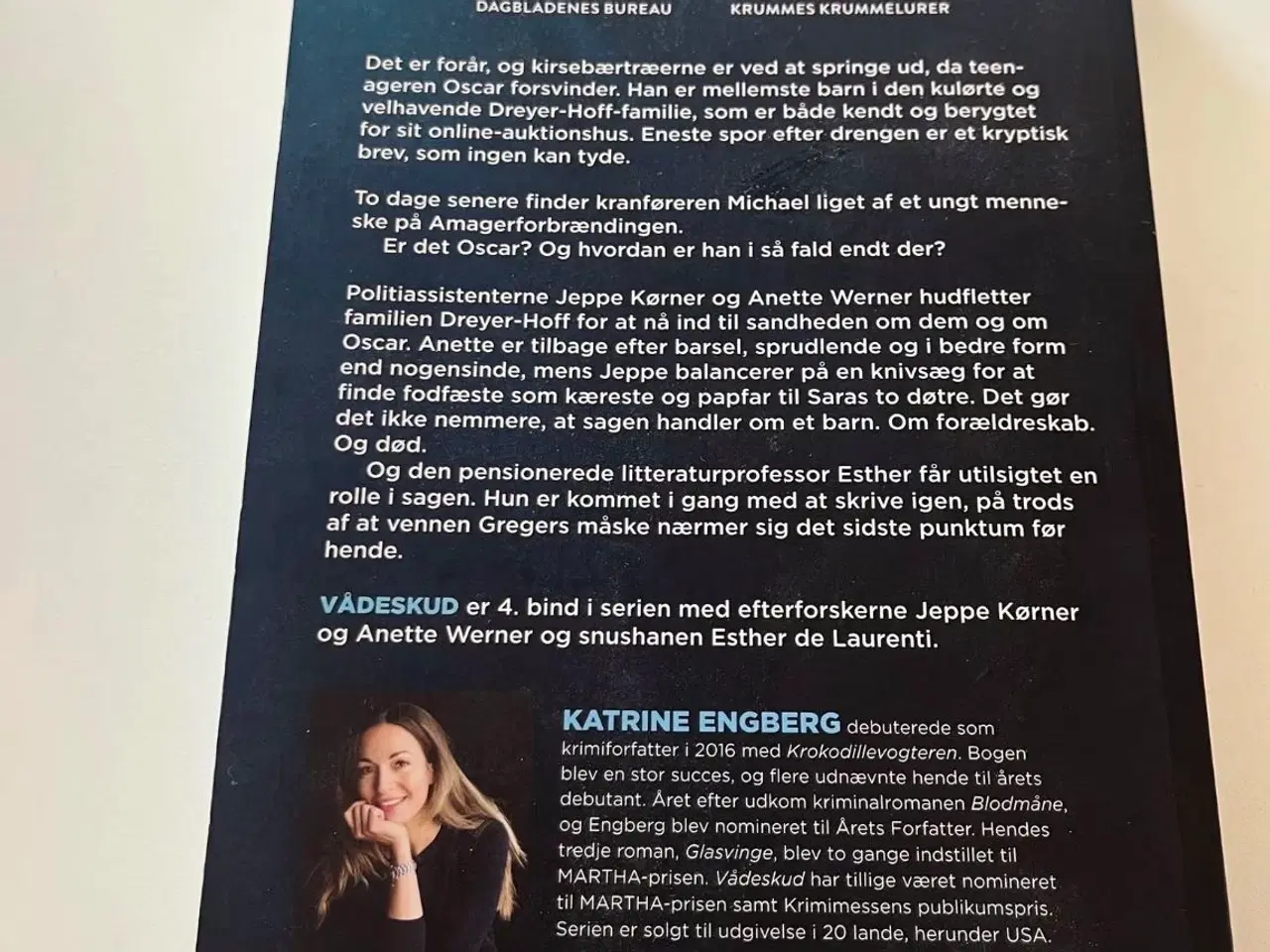 DAGBLADENES BUREAU KRUMMES KRUMMELURER

Det er forår, og kirsebærtræerne er ved at springe ud, da teenageren Oscar forsvinder. Han er mellemste barn i den kulørte og velhavende Dreyer-Hoff-familie, som er både kendt og berygtet for sit online-auktionshus. Eneste spor efter drengen er et kryptisk brev, som ingen kan tyde.

To dage senere finder kranføreren Michael liget af et ungt menneske på Amagerforbrændingen.
Er det Oscar? Og hvordan er han i så fald endt der?

Politiassistenterne Jeppe Kørner og Anette Werner hudfletter familien Dreyer-Hoff for at nå ind til sandheden om dem og om Oscar. Anette er tilbage efter barsel, sprudlende og i bedre form end nogensinde, mens Jeppe balancerer på en knivsæg for at finde fodfæste som kæreste og papfar til Saras to døtre. Det gør det ikke nemmere, at sagen handler om et barn. Om forældreskab. Og død.
Og den pensionerede litteraturprofessor Esther får utilsigtet en rolle i sagen. Hun er kommet i gang med at skrive igen, på trods af at vennen Gregers måske nærmer sig det sidste punktum før hende.

VÅDESKUD er 4. bind i serien med efterforskerne Jeppe Kørner og Anette Werner og snushanen Esther de Laurenti.

KATRINE ENGBERG debuterede som krimiforfatter i 2016 med Krokodillevogteren. Bogen blev en stor succes, og flere udnævnte hende til årets debutant. Året efter udkom kriminalromanen Blodmåne, og Engberg blev nomineret til Årets Forfatter. Hendes tredje roman, Glasvinge, blev to gange indstillet til MARTHA-prisen. Vådeskud har tillige været nomineret til MARTHA-prisen samt Krimimessens publikumspris. Serien er solgt til udgivelse i 20 lande, herunder USA.